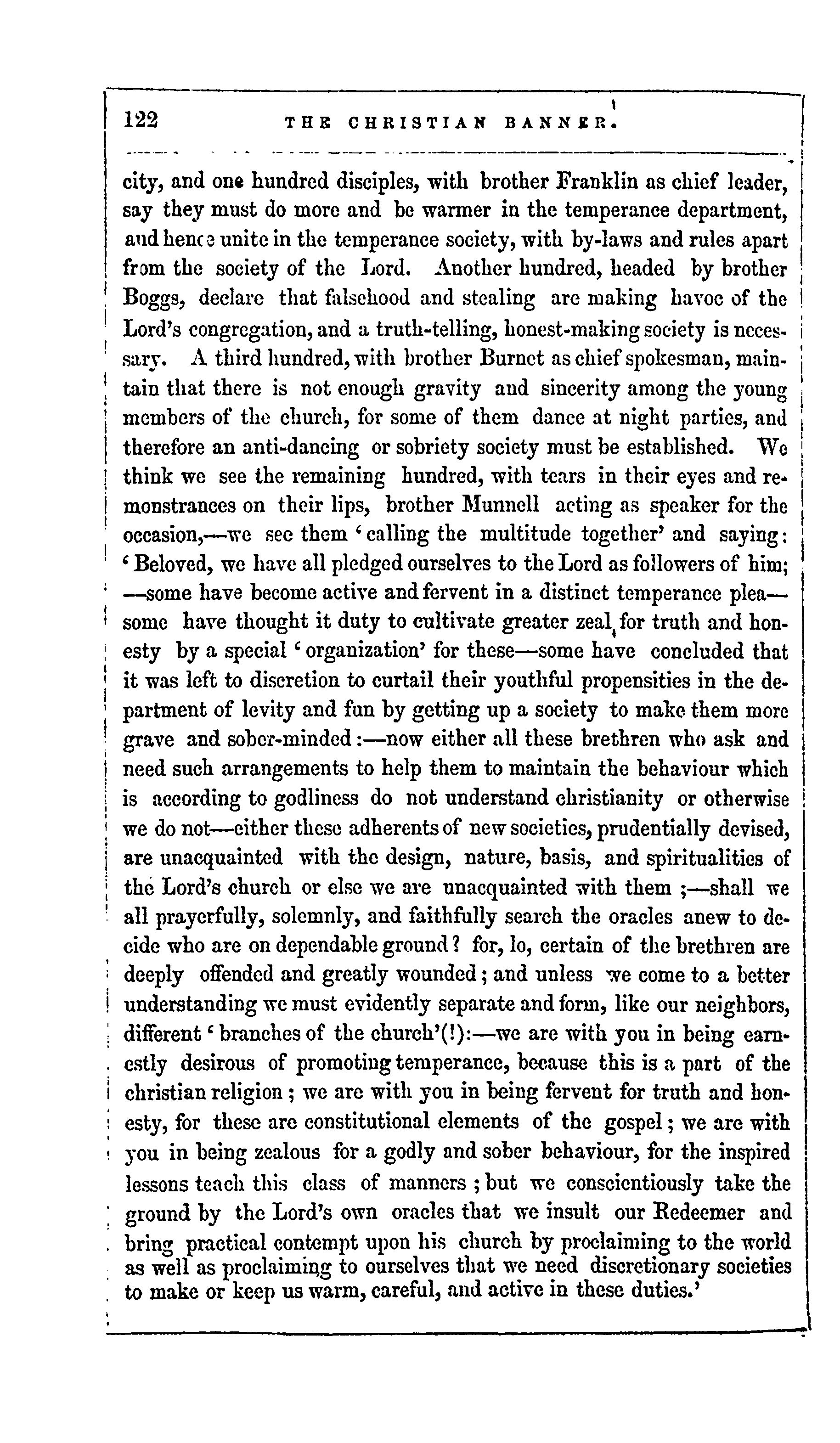 122 THE CHRISTIAN BANNER.

city, and one hundred disciples, with brother Franklin as chief leader, say they must do more and be warmer in the temperance department, and hence unite in the temperance society, with by-laws and rules apart from the society of the Lord. Another hundred, headed by brother Boggs, declare that falsehood and stealing are making havoc of the Lord's congregation, and a truth-telling, honest-making society is necessary. A third hundred, with brother Burnet as chief spokesman, maintain that there is not enough gravity and sincerity among the young members of the church, for some of them dance at night parties, and therefore an anti-dancing or sobriety society must be established. We think we see the remaining hundred, with tears in their eyes and remonstrances on their lips, brother Munnell acting as speaker for the occasion,—we see them 'calling the multitude together' and saying: 'Beloved, we have all pledged ourselves to the Lord as followers of him; —some have become active and fervent in a distinct temperance plea—some have thought it duty to cultivate greater zeal for truth and honesty by a special 'organization' for these—some have concluded that it was left to discretion to curtail their youthful propensities in the department of levity and fun by getting up a society to make them more grave and sober-minded:—now either all these brethren who ask and need such arrangements to help them to maintain the behaviour which is according to godliness do not understand christianity or otherwise we do not—either these adherents of new societies, prudentially devised, are unacquainted with the design, nature, basis, and spiritualities of the Lord's church or else we are unacquainted with them;—shall we all prayerfully, solemnly, and faithfully search the oracles anew to decide who are on dependable ground? for, lo, certain of the brethren are deeply offended and greatly wounded; and unless we come to a better understanding we must evidently separate and form, like our neighbors, different 'branches of the church'(!):—we are with you in being earnestly desirous of promoting temperance, because this is a part of the christian religion; we are with you in being fervent for truth and honesty, for these are constitutional elements of the gospel; we are with you in being zealous for a godly and sober behaviour, for the inspired lessons teach this class of manners; but we conscientiously take the ground by the Lord's own oracles that we insult our Redeemer and bring practical contempt upon his church by proclaiming to the world as well as proclaiming to ourselves that we need discretionary societies to make or keep us warm, careful, and active in these duties.'